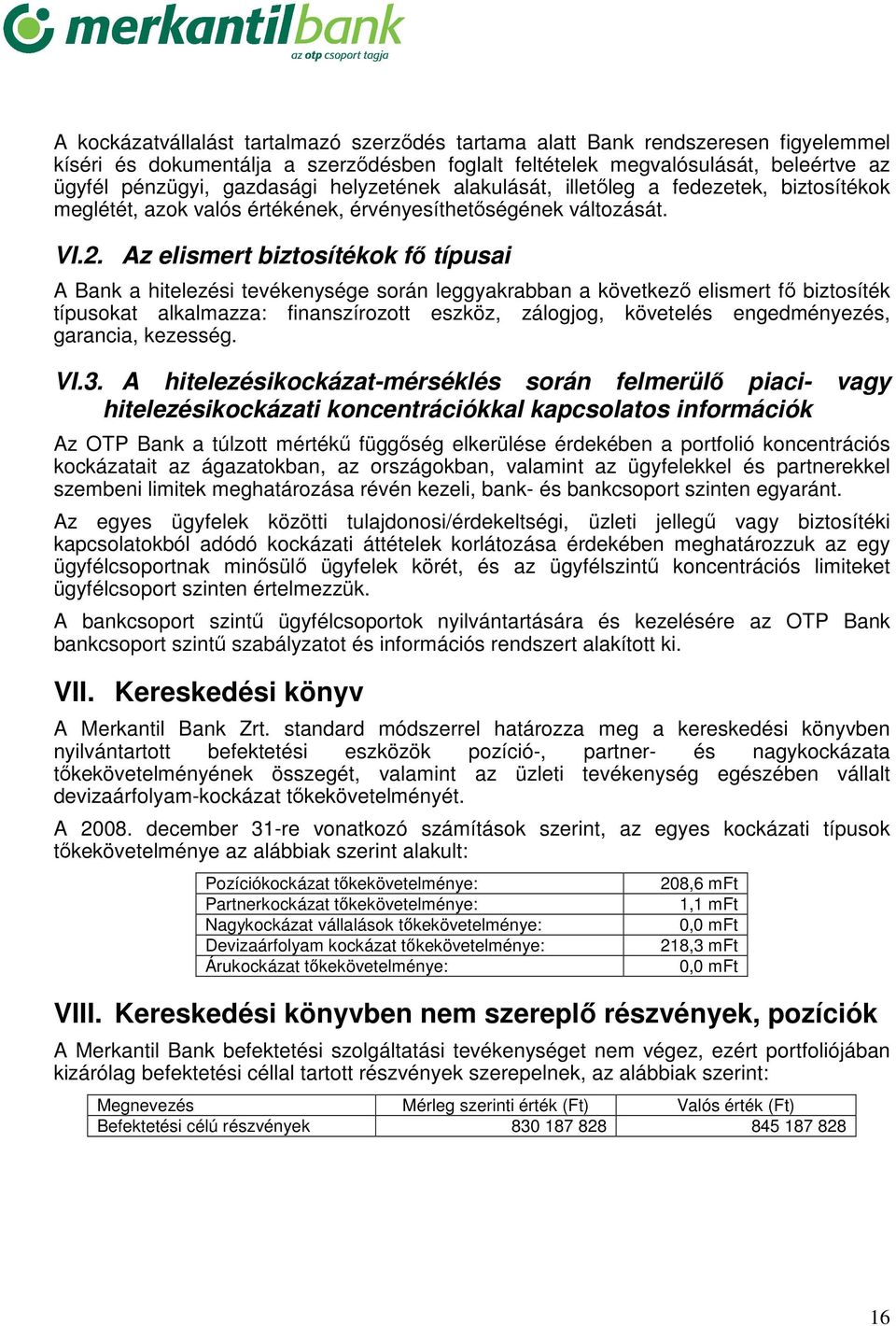 merkantilbank
az otp csoport tagja

A kockázatvállalást tartalmazó szerződés tartama alatt Bank rendszeresen figyelemmel kíséri és dokumentálja a szerződésben foglalt feltételek megvalósulását, beleértve az ügyfél pénzügyi, gazdasági helyzetének alakulását, illetőleg a fedezetek, biztosítékok meglétét, azok valós értékének, érvényesíthetőségének változását.

VI.2. Az elismert biztosítékok fő típusai

A Bank a hitelezési tevékenysége során leggyakrabban a következő elismert fő biztosíték típusokat alkalmazza: finanszírozott eszköz, zálogjog, követelés engedményezés, garancia, kezesség.

VI.3. A hitelezésikockázat-mérséklés során felmerülő piaci- vagy hitelezésikockázati koncentrációkkal kapcsolatos információk

Az OTP Bank a túlzott mértékű függőség elkerülése érdekében a portfolió koncentrációs kockázatait az ágazatokban, az országokban, valamint az ügyfelekkel és partnerekkel szembeni limitek meghatározása révén kezeli, bank- és bankcsoport szinten egyaránt.

Az egyes ügyfelek közötti tulajdonosi/érdekeltségi, üzleti jellegű vagy biztosítéki kapcsolatokból adódó kockázati áttételek korlátozása érdekében meghatározzuk az egy ügyfélcsoportnak minősülő ügyfelek körét, és az ügyfélszintű koncentrációs limiteket ügyfélcsoport szinten értelmezzük.

A bankcsoport szintű ügyfélcsoportok nyilvántartására és kezelésére az OTP Bank bankcsoport szintű szabályzatot és információs rendszert alakított ki.

VII. Kereskedési könyv

A Merkantil Bank Zrt. standard módszerrel határozza meg a kereskedési könyvben nyilvántartott befektetési eszközök pozíció-, partner- és nagykockázata tőkekövetelményének összegét, valamint az üzleti tevékenység egészében vállalt devizaárfolyam-kockázat tőkekövetelményét.

A 2008. december 31-re vonatkozó számítások szerint, az egyes kockázati típusok tőkekövetelménye az alábbiak szerint alakult:

| Pozíciókockázat tőkekövetelménye: | 208,6 mFt |
|---|---|
| Partnerkockázat tőkekövetelménye: | 1,1 mFt |
| Nagykockázat vállalások tőkekövetelménye: | 0,0 mFt |
| Devizaárfolyam kockázat tőkekövetelménye: | 218,3 mFt |
| Árukockázat tőkekövetelménye: | 0,0 mFt |

VIII. Kereskedési könyvben nem szereplő részvények, pozíciók

A Merkantil Bank befektetési szolgáltatási tevékenységet nem végez, ezért portfoliójában kizárólag befektetési céllal tartott részvények szerepelnek, az alábbiak szerint:

| Megnevezés | Mérleg szerinti érték (Ft) | Valós érték (Ft) |
|---|---|---|
| Befektetési célú részvények | 830 187 828 | 845 187 828 |

16